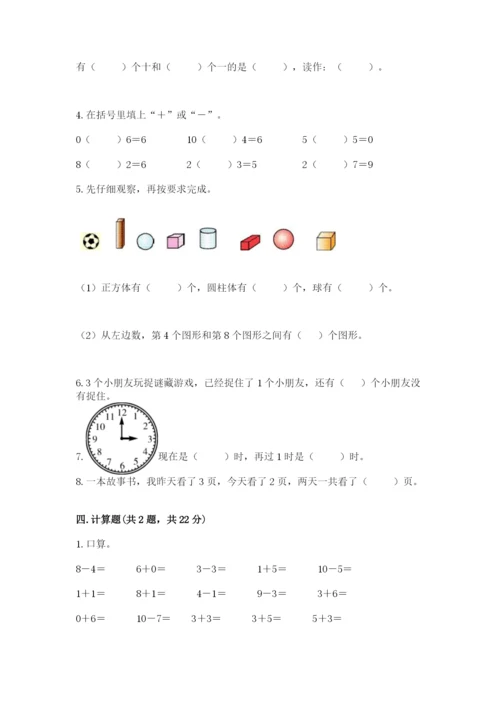 有（　　）个十和（　　）个一的是（　　），读作：（　　）。

4. 在括号里填上“＋”或“－”。

0（　　）6＝6　　10（　　）4＝6　　5（　　）5＝0

8（　　）2＝6　　2（　　）3＝5　　2（　　）7＝9

5. 先仔细观察，再按要求完成。

（1）正方体有（　　）个，圆柱体有（　　）个，球有（　　）个。

（2）从左边数，第 4 个图形和第 8 个图形之间有（　）个图形。

6. 3 个小朋友玩捉谜藏游戏，已经捉住了 1 个小朋友，还有（　）个小朋友没有捉住。

12 1 2 3 4 5 6 7 8 9 10 11

7. 现在是（　　）时，再过 1 时是（　　）时。

8. 一本故事书，我昨天看了 3 页，今天看了 2 页，两天一共看了（　　）页。

四. 计算题(共 2 题，共 22 分)

1. 口算。

8－4＝　　6＋0＝　　3－3＝　　1＋5＝　　10－5＝

1＋1＝　　8＋1＝　　4－1＝　　9－3＝　　3＋6＝

0＋6＝　　10－7＝　　3＋3＝　　3＋5＝　　5＋3＝